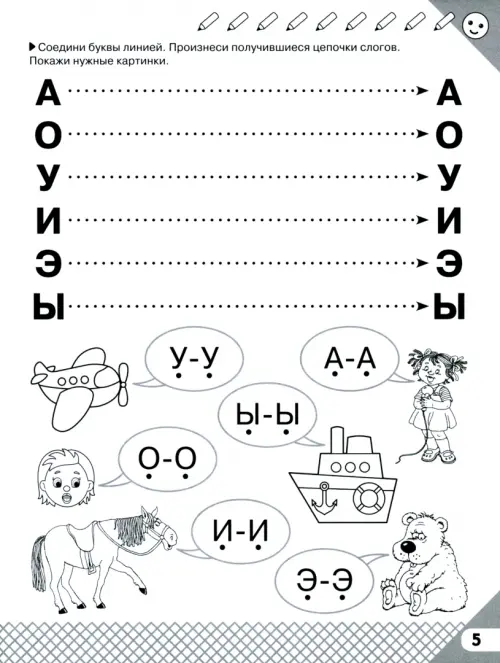 Соедини буквы линией. Произнеси получившиеся цепочки слогов. Покажи нужные картинки.

А А
О О
У У
И И
Э Э
Ы Ы

У-У
А-А
Ы-Ы
О-О
И-И
Э-Э

5